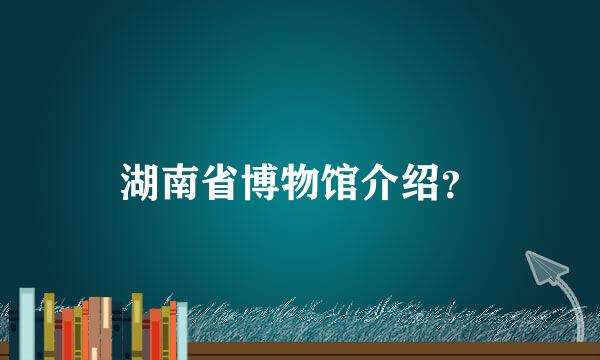 湖南省博物馆介绍？